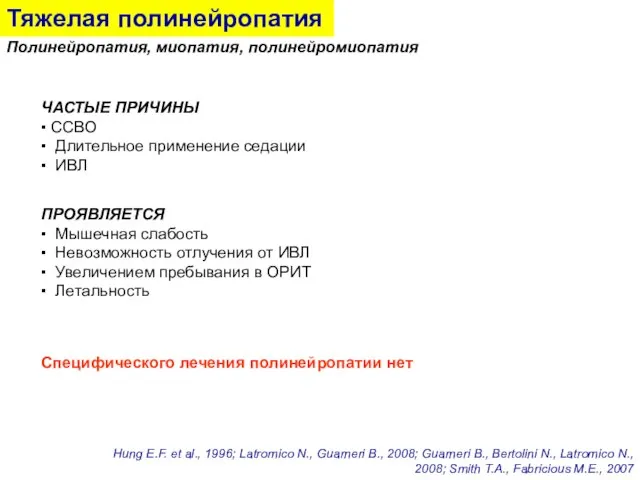 Тяжелая полинейропатия

Полинейропатия, миопатия, полинейромиопатия

ЧАСТЫЕ ПРИЧИНЫ
• ССВО
• Длительное применение седации
• ИВЛ

ПРОЯВЛЯЕТСЯ
• Мышечная слабость
• Невозможность отлучения от ИВЛ
• Увеличением пребывания в ОРИТ
• Летальность

Специфического лечения полинейропатии нет

Hung E.F. et al., 1996; Latromico N., Guameri B., 2008; Guameri B., Bertolini N., Latromico N., 2008; Smith T.A., Fabricious M.E., 2007